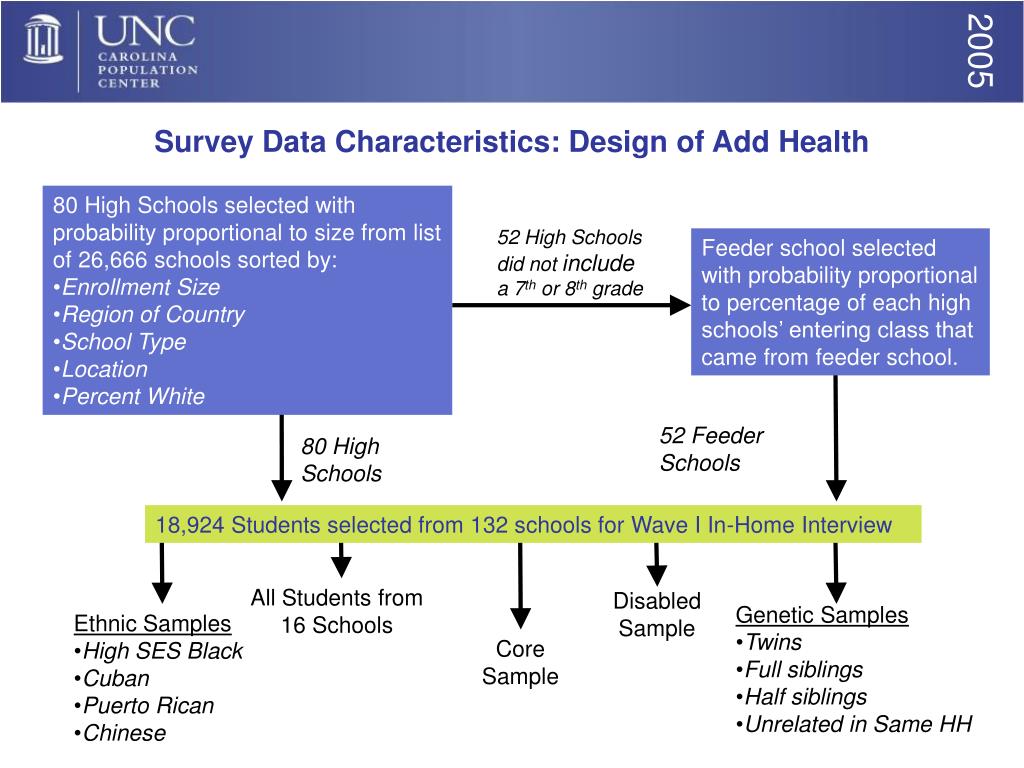 UNC
CAROLINA POPULATION CENTER

2005

Survey Data Characteristics: Design of Add Health

80 High Schools selected with probability proportional to size from list of 26,666 schools sorted by:
•Enrollment Size
•Region of Country
•School Type
•Location
•Percent White

52 High Schools did not include a 7$^{th}$ or 8$^{th}$ grade

Feeder school selected with probability proportional to percentage of each high schools' entering class that came from feeder school.

80 High Schools

52 Feeder Schools

18,924 Students selected from 132 schools for Wave I In-Home Interview

Ethnic Samples
•High SES Black
•Cuban
•Puerto Rican
•Chinese

All Students from 16 Schools

Core Sample

Disabled Sample

Genetic Samples
•Twins
•Full siblings
•Half siblings
•Unrelated in Same HH